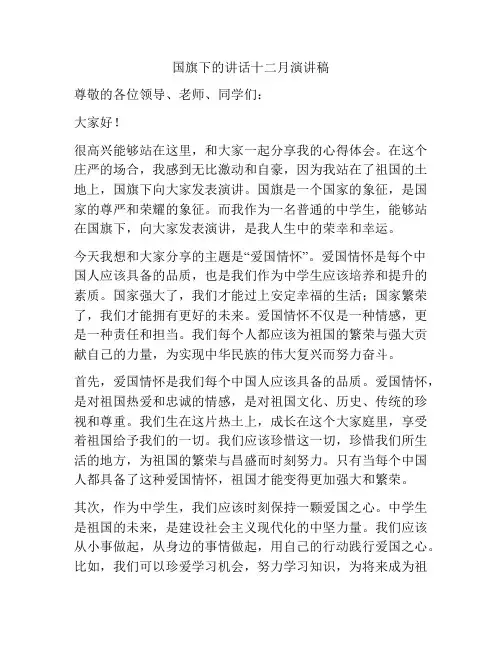 国旗下的讲话十二月演讲稿

尊敬的各位领导、老师、同学们：

大家好！

很高兴能够站在这里，和大家一起分享我的心得体会。在这个庄严的场合，我感到无比激动和自豪，因为我站在了祖国的土地上，国旗下向大家发表演讲。国旗是一个国家的象征，是国家的尊严和荣耀的象征。而我作为一名普通的中学生，能够站在国旗下，向大家发表演讲，是我人生中的荣幸和幸运。

今天我想和大家分享的主题是“爱国情怀”。爱国情怀是每个中国人应该具备的品质，也是我们作为中学生应该培养和提升的素质。国家强大了，我们才能过上安定幸福的生活；国家繁荣了，我们才能拥有更好的未来。爱国情怀不仅是一种情感，更是一种责任和担当。我们每个人都应该为祖国的繁荣与强大贡献自己的力量，为实现中华民族的伟大复兴而努力奋斗。

首先，爱国情怀是我们每个中国人应该具备的品质。爱国情怀，是对祖国热爱和忠诚的情感，是对祖国文化、历史、传统的珍视和尊重。我们生在这片热土上，成长在这个大家庭里，享受着祖国给予我们的一切。我们应该珍惜这一切，珍惜我们所生活的地方，为祖国的繁荣与昌盛而时刻努力。只有当每个中国人都具备了这种爱国情怀，祖国才能变得更加强大和繁荣。

其次，作为中学生，我们应该时刻保持一颗爱国之心。中学生是祖国的未来，是建设社会主义现代化的中坚力量。我们应该从小事做起，从身边的事情做起，用自己的行动践行爱国之心。比如，我们可以珍爱学习机会，努力学习知识，为将来成为祖